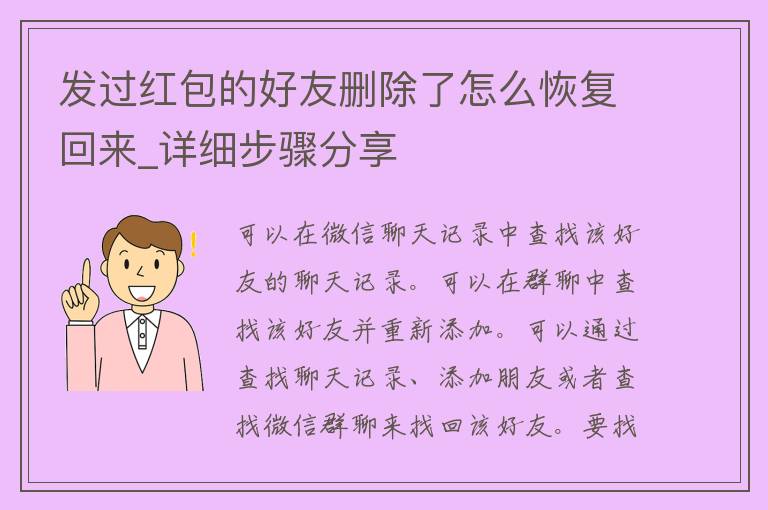 发过红包的好友删除了怎么恢复回来_详细步骤分享

可以在微信聊天记录中查找该好友的聊天记录。可以在群聊中查找该好友并重新添加。可以通过查找聊天记录、添加朋友或者查找微信群聊来找回该好友。要找